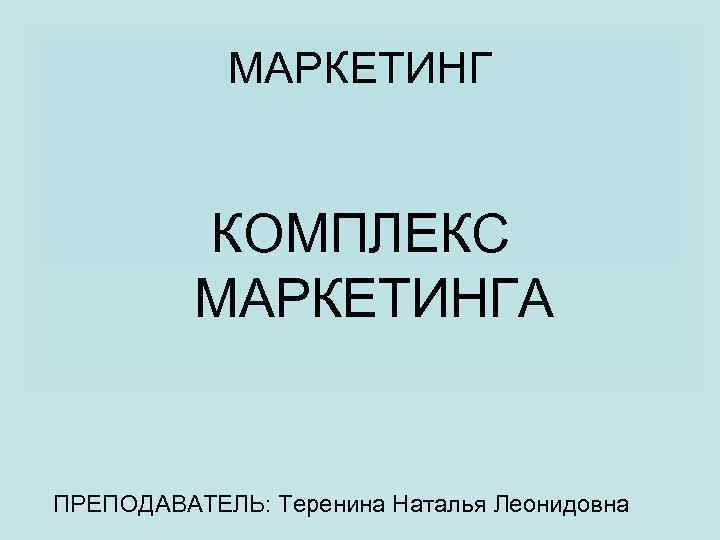 МАРКЕТИНГ

КОМПЛЕКС МАРКЕТИНГА

ПРЕПОДАВАТЕЛЬ: Теренина Наталья Леонидовна